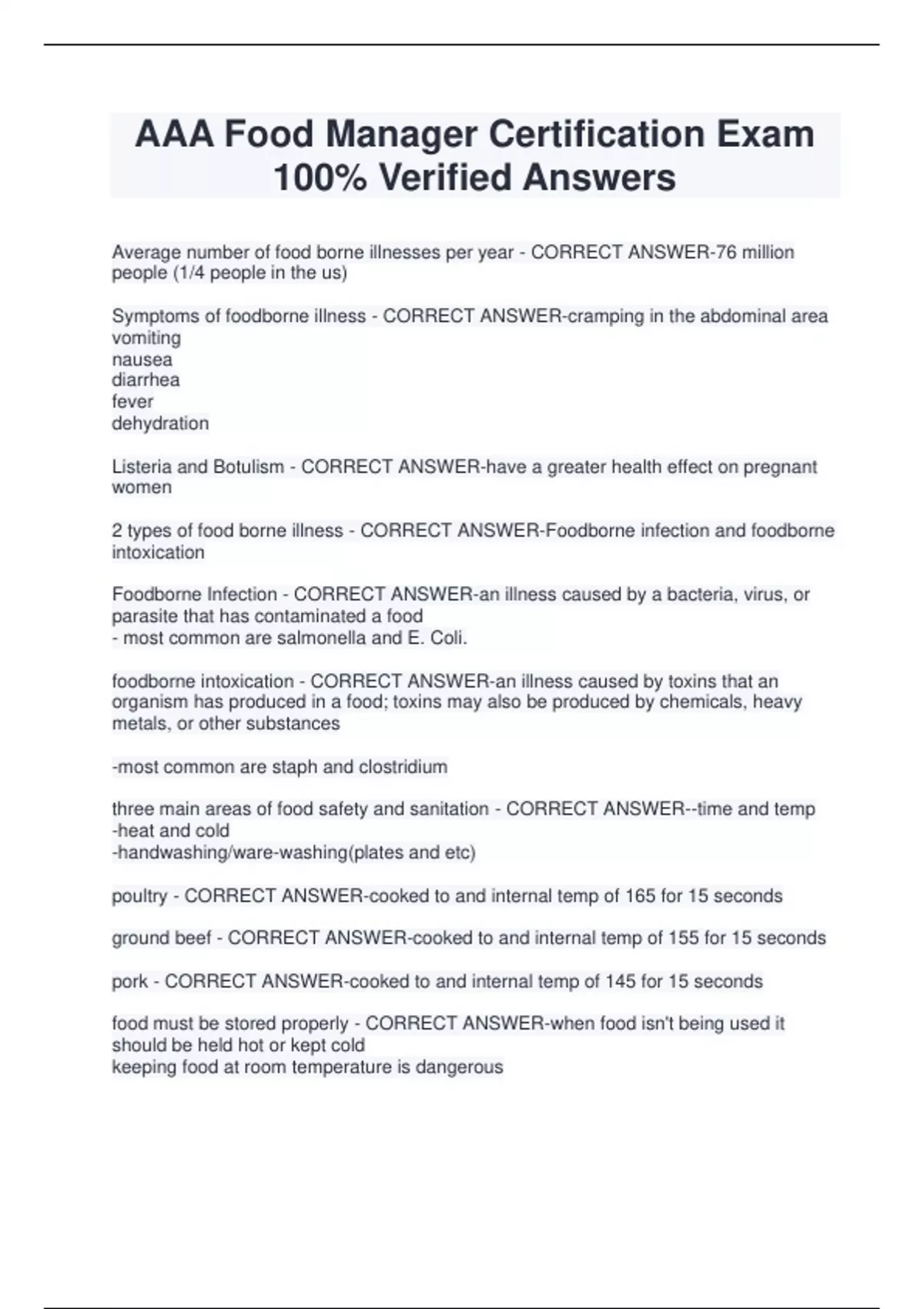 AAA Food Manager Certification Exam 100% Verified Answers

Average number of food borne illnesses per year - CORRECT ANSWER-76 million people (1/4 people in the us)

Symptoms of foodborne illness - CORRECT ANSWER-cramping in the abdominal area
vomiting
nausea
diarrhea
fever
dehydration

Listeria and Botulism - CORRECT ANSWER-have a greater health effect on pregnant women

2 types of food borne illness - CORRECT ANSWER-Foodborne infection and foodborne intoxication

Foodborne Infection - CORRECT ANSWER-an illness caused by a bacteria, virus, or parasite that has contaminated a food
- most common are salmonella and E. Coli.

foodborne intoxication - CORRECT ANSWER-an illness caused by toxins that an organism has produced in a food; toxins may also be produced by chemicals, heavy metals, or other substances

-most common are staph and clostridium

three main areas of food safety and sanitation - CORRECT ANSWER--time and temp
-heat and cold
-handwashing/ware-washing(plates and etc)

poultry - CORRECT ANSWER-cooked to and internal temp of 165 for 15 seconds

ground beef - CORRECT ANSWER-cooked to and internal temp of 155 for 15 seconds

pork - CORRECT ANSWER-cooked to and internal temp of 145 for 15 seconds

food must be stored properly - CORRECT ANSWER-when food isn't being used it should be held hot or kept cold
keeping food at room temperature is dangerous